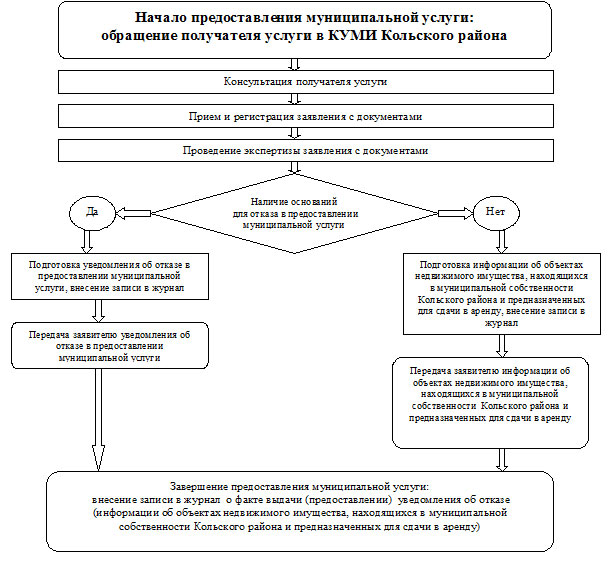 Начало предоставления муниципальной услуги:
обращение получателя услуги в КУМИ Кольского района

Консультация получателя услуги

Прием и регистрация заявления с документами

Проведение экспертизы заявления с документами

Наличие оснований для отказа в предоставлении муниципальной услуги

Да

Нет

Подготовка уведомления об отказе в предоставлении муниципальной услуги, внесение записи в журнал

Передача заявителю уведомления об отказе в предоставлении муниципальной услуги

Подготовка информации об объектах недвижимого имущества, находящихся в муниципальной собственности Кольского района и предназначенных для сдачи в аренду, внесение записи в журнал

Передача заявителю информации об объектах недвижимого имущества, находящихся в муниципальной собственности Кольского района и предназначенных для сдачи в аренду

Завершение предоставления муниципальной услуги:
внесение записи в журнал о факте выдачи (предоставлении) уведомления об отказе (информации об объектах недвижимого имущества, находящихся в муниципальной собственности Кольского района и предназначенных для сдачи в аренду)